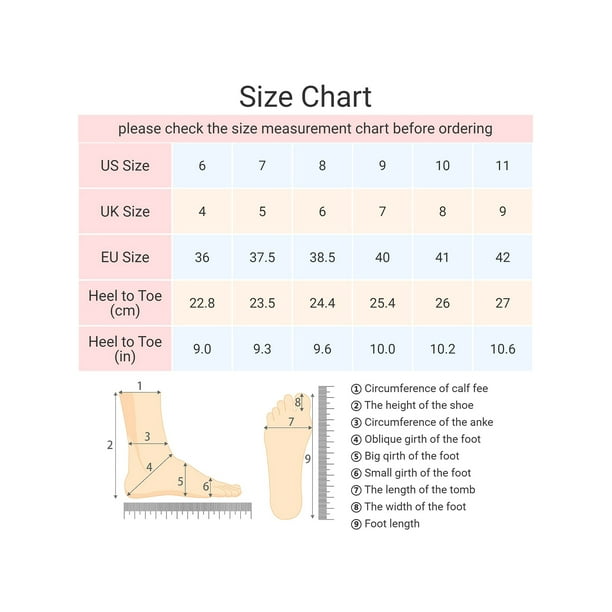 Size Chart

please check the size measurement chart before ordering

| US Size | 6 | 7 | 8 | 9 | 10 | 11 |
|---|---|---|---|---|---|---|
| UK Size | 4 | 5 | 6 | 7 | 8 | 9 |
| EU Size | 36 | 37.5 | 38.5 | 40 | 41 | 42 |
| Heel to Toe (cm) | 22.8 | 23.5 | 24.4 | 25.4 | 26 | 27 |
| Heel to Toe (in) | 9.0 | 9.3 | 9.6 | 10.0 | 10.2 | 10.6 |

1
2
3
4
5
6
8
7
9

① Circumference of calf fee
② The height of the shoe
③ Circumference of the anke
④ Oblique girth of the foot
⑤ Big qirth of the foot
⑥ Small girth of the foot
⑦ The length of the tomb
⑧ The width of the foot
⑨ Foot length